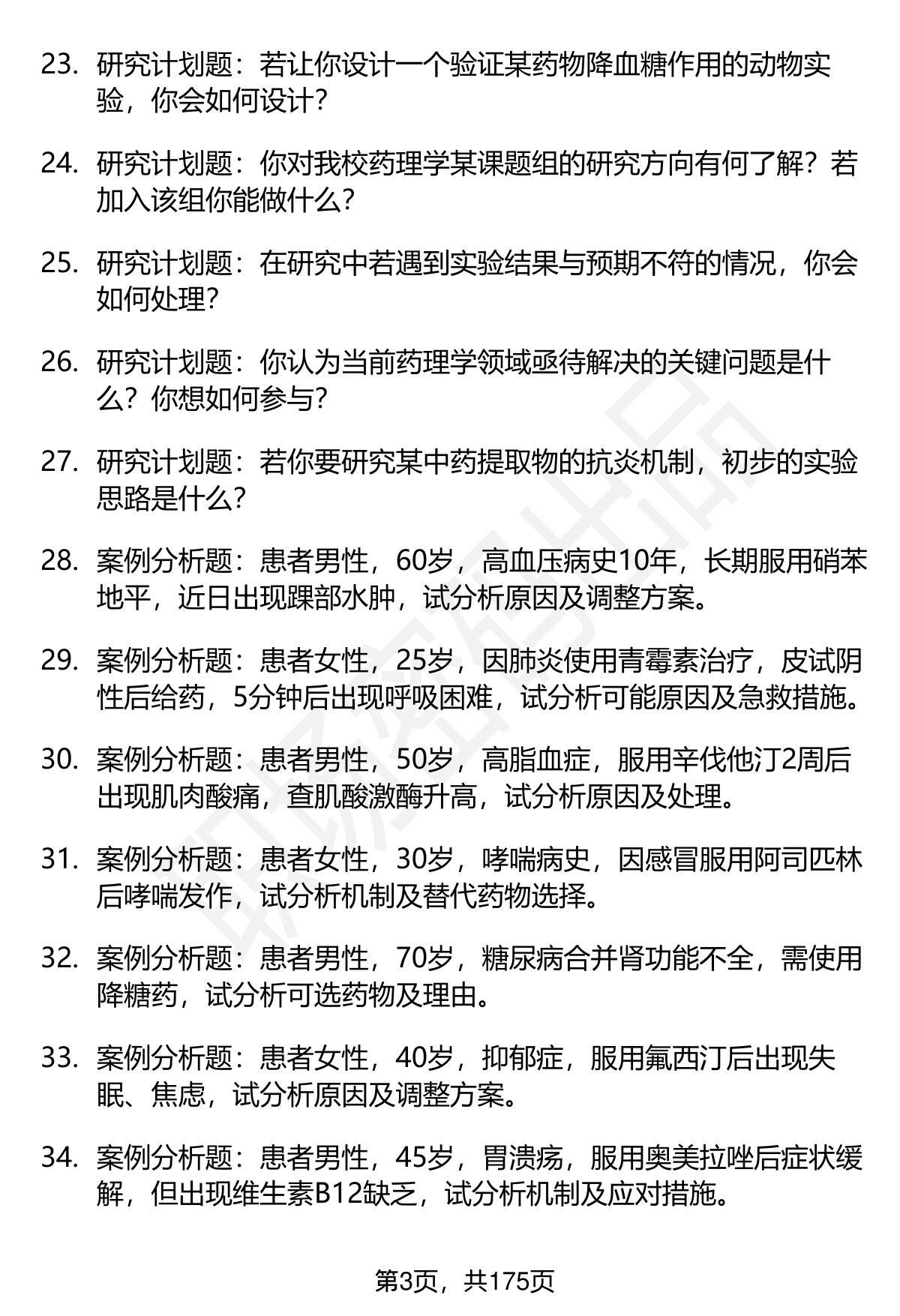 23. 研究计划题：若让你设计一个验证某药物降血糖作用的动物实验，你会如何设计？

24. 研究计划题：你对我校药理学某课题组的研究方向有何了解？若加入该组你能做什么？

25. 研究计划题：在研究中若遇到实验结果与预期不符的情况，你会如何处理？

26. 研究计划题：你认为当前药理学领域亟待解决的关键问题是什么？你想如何参与？

27. 研究计划题：若你要研究某中药提取物的抗炎机制，初步的实验思路是什么？

28. 案例分析题：患者男性，60岁，高血压病史10年，长期服用硝苯地平，近日出现踝部水肿，试分析原因及调整方案。

29. 案例分析题：患者女性，25岁，因肺炎使用青霉素治疗，皮试阴性后给药，5分钟后出现呼吸困难，试分析可能原因及急救措施。

30. 案例分析题：患者男性，50岁，高脂血症，服用辛伐他汀2周后出现肌肉酸痛，查肌酸激酶升高，试分析原因及处理。

31. 案例分析题：患者女性，30岁，哮喘病史，因感冒服用阿司匹林后哮喘发作，试分析机制及替代药物选择。

32. 案例分析题：患者男性，70岁，糖尿病合并肾功能不全，需使用降糖药，试分析可选药物及理由。

33. 案例分析题：患者女性，40岁，抑郁症，服用氟西汀后出现失眠、焦虑，试分析原因及调整方案。

34. 案例分析题：患者男性，45岁，胃溃疡，服用奥美拉唑后症状缓解，但出现维生素B12缺乏，试分析机制及应对措施。

第3页，共175页